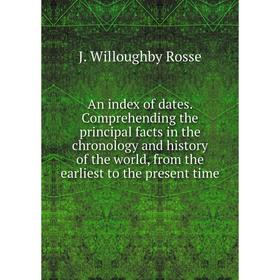 J. Willoughby Rosse

An index of dates. Comprehending the principal facts in the chronology and history of the world, from the earliest to the present time